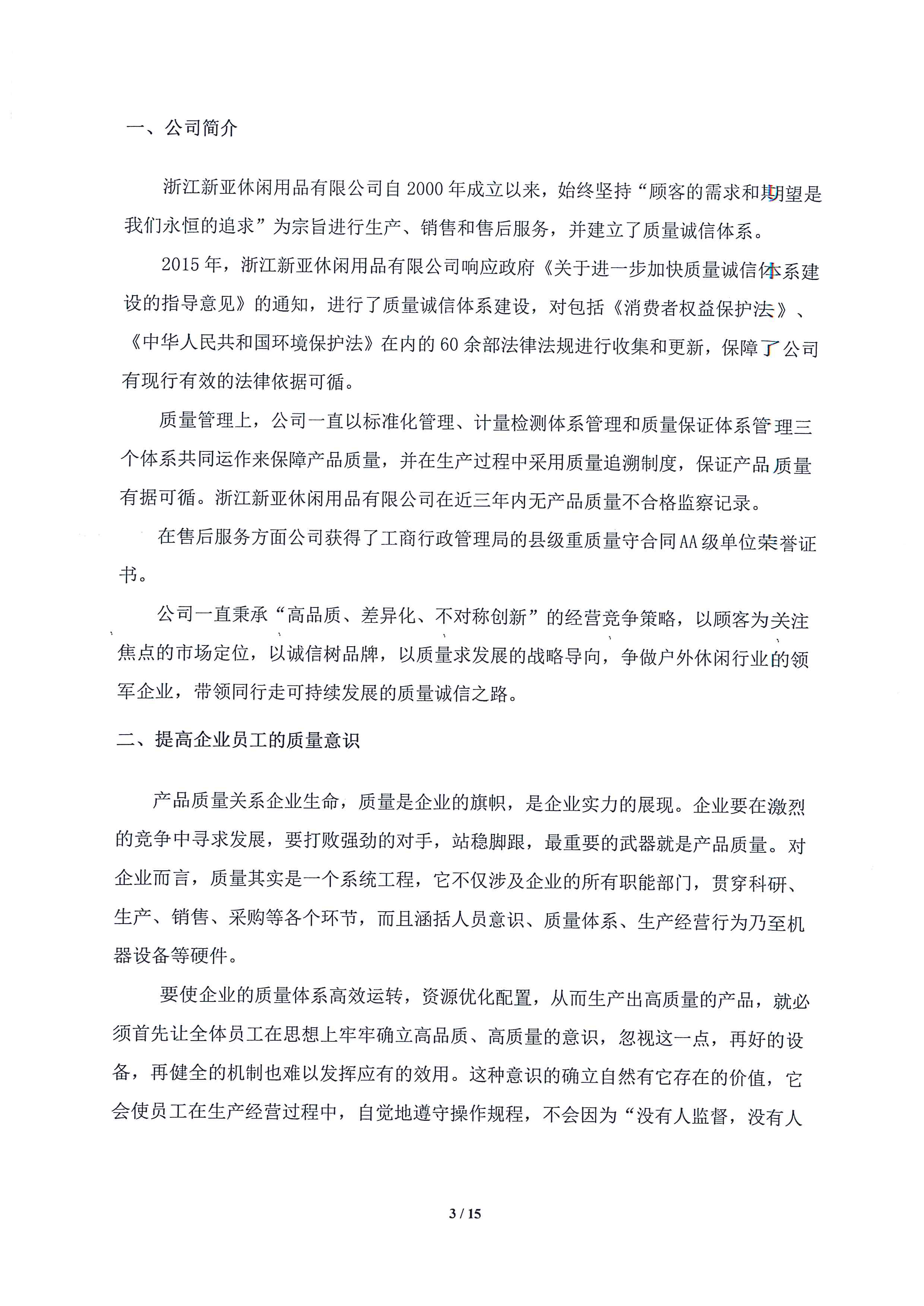 一、公司简介

浙江新亚休闲用品有限公司自2000年成立以来，始终坚持“顾客的需求和期望是我们永恒的追求”为宗旨进行生产、销售和售后服务，并建立了质量诚信体系。

2015年，浙江新亚休闲用品有限公司响应政府《关于进一步加快质量诚信体系建设的指导意见》的通知，进行了质量诚信体系建设，对包括《消费者权益保护法》、《中华人民共和国环境保护法》在内的60余部法律法规进行收集和更新，保障了公司有现行有效的法律依据可循。

质量管理上，公司一直以标准化管理、计量检测体系管理和质量保证体系管理三个体系共同运作来保障产品质量，并在生产过程中采用质量追溯制度，保证产品质量有据可循。浙江新亚休闲用品有限公司在近三年内无产品质量不合格监察记录。

在售后服务方面公司获得了工商行政管理局的县级重质量守合同AA级单位荣誉证书。

公司一直秉承“高品质、差异化、不对称创新”的经营竞争策略，以顾客为关注焦点的市场定位，以诚信树品牌，以质量求发展的战略导向，争做户外休闲行业的领军企业，带领同行走可持续发展的质量诚信之路。

二、提高企业员工的质量意识

产品质量关系企业生命，质量是企业的旗帜，是企业实力的展现。企业要在激烈的竞争中寻求发展，要打败强劲的对手，站稳脚跟，最重要的武器就是产品质量。对企业而言，质量其实是一个系统工程，它不仅涉及企业的所有职能部门，贯穿科研、生产、销售、采购等各个环节，而且涵括人员意识、质量体系、生产经营行为乃至机器设备等硬件。

要使企业的质量体系高效运转，资源优化配置，从而生产出高质量的产品，就必须首先让全体员工在思想上牢牢确立高品质、高质量的意识，忽视这一点，再好的设备，再健全的机制也难以发挥应有的效用。这种意识的确立自然有它存在的价值，它会使员工在生产经营过程中，自觉地遵守操作规程，不会因为“没有人监督，没有人

3 / 15